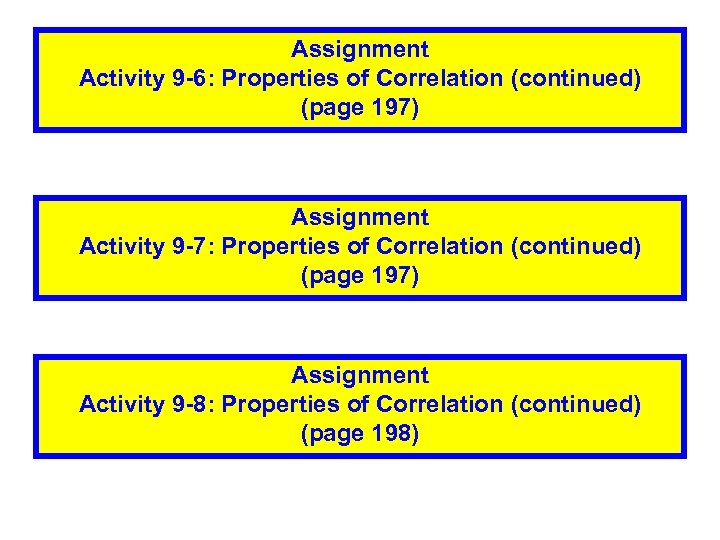 Assignment
Activity 9-6: Properties of Correlation (continued)
(page 197)

Assignment
Activity 9-7: Properties of Correlation (continued)
(page 197)

Assignment
Activity 9-8: Properties of Correlation (continued)
(page 198)